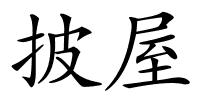 披屋